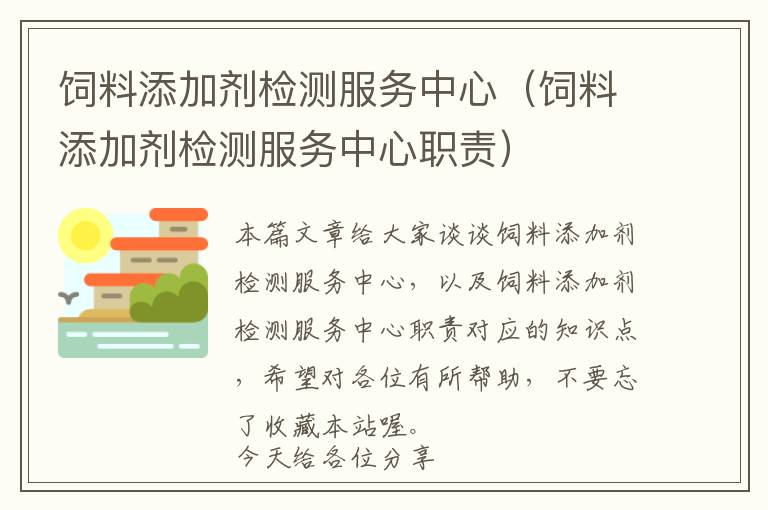 饲料添加剂检测服务中心（饲料添加剂检测服务中心职责）

本篇文章给大家谈谈饲料添加剂检测服务中心，以及饲料添加剂检测服务中心职责对应的知识点，希望对各位有所帮助，不要忘了收藏本站喔。
今天给各位分享